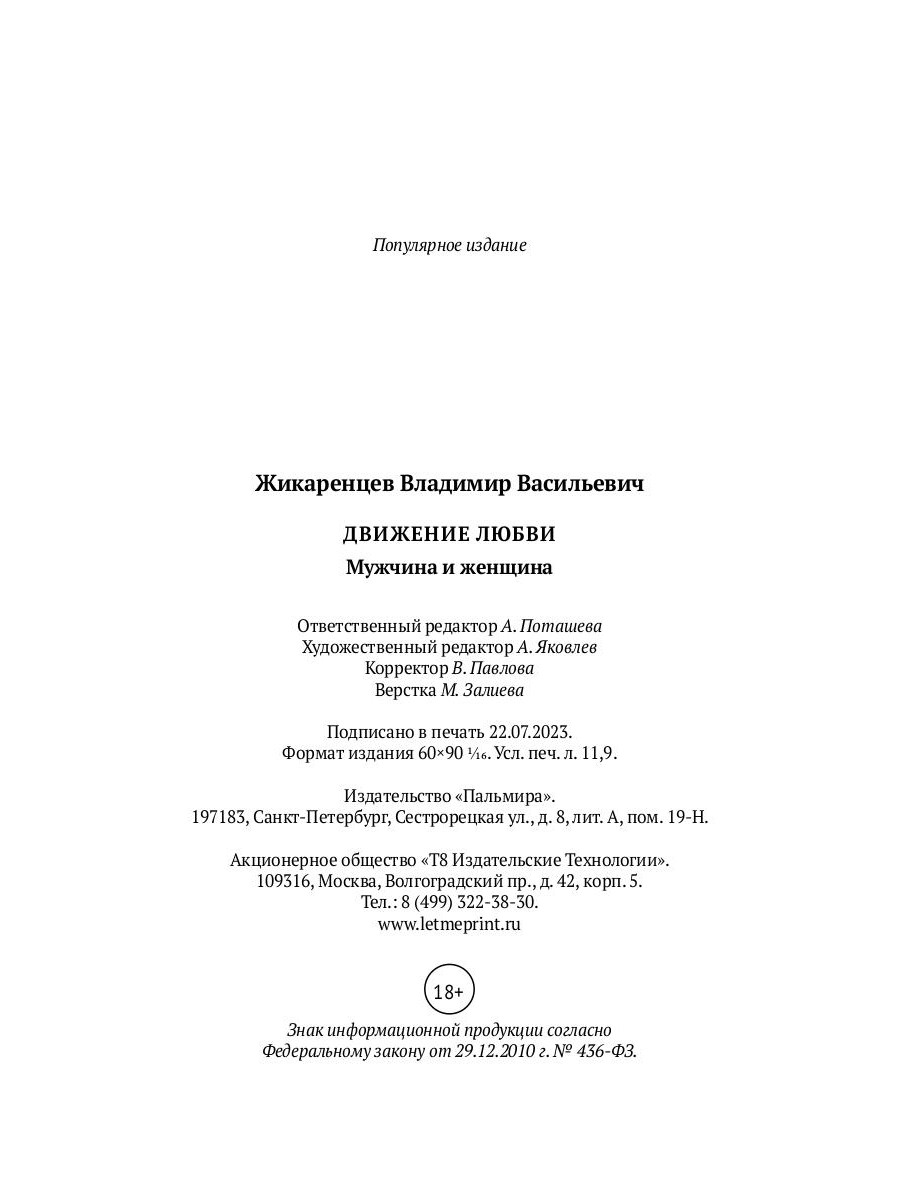 Популярное издание

Жикаренцев Владимир Васильевич

ДВИЖЕНИЕ ЛЮБВИ

Мужчина и женщина

Ответственный редактор А. Поташева
Художественный редактор А. Яковлев
Корректор В. Павлова
Верстка М. Залиева

Подписано в печать 22.07.2023.
Формат издания 60×90 $\frac{1}{16}$. Усл. печ. л. 11,9.

Издательство «Пальмира».
197183, Санкт-Петербург, Сестрорецкая ул., д. 8, лит. А, пом. 19-Н.

Акционерное общество «Т8 Издательские Технологии».
109316, Москва, Волгоградский пр., д. 42, корп. 5.
Тел.: 8 (499) 322-38-30.
www.letmeprint.ru

18+

Знак информационной продукции согласно
Федеральному закону от 29.12.2010 г. № 436-ФЗ.